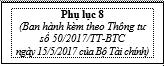 Phụ lục 8
(Ban hành kèm theo Thông tư số 50/2017/TT-BTC ngày 15/5/2017 của Bộ Tài chính)